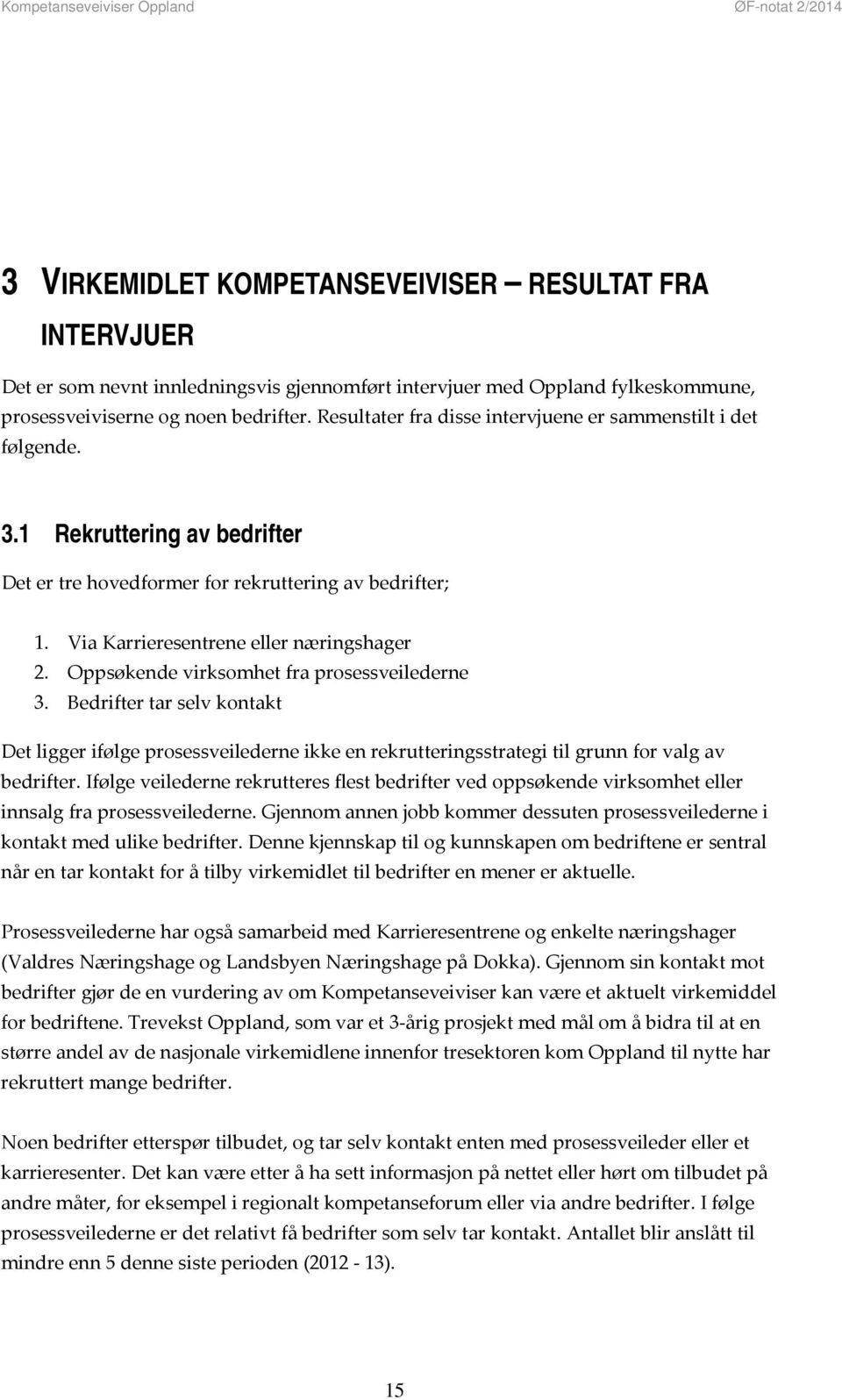 Kompetanseveiviser Oppland

ØF-notat 2/2014

3 VIRKEMIDLET KOMPETANSEVEIVISER – RESULTAT FRA INTERVJUER

Det er som nevnt innledningsvis gjennomført intervjuer med Oppland fylkeskommune, prosessveiviserne og noen bedrifter. Resultater fra disse intervjuene er sammenstilt i det følgende.

3.1 Rekruttering av bedrifter

Det er tre hovedformer for rekruttering av bedrifter;

1. Via Karrieresentrene eller næringshager
2. Oppsøkende virksomhet fra prosessveilederne
3. Bedrifter tar selv kontakt

Det ligger ifølge prosessveilederne ikke en rekrutteringsstrategi til grunn for valg av bedrifter. Ifølge veilederne rekrutteres flest bedrifter ved oppsøkende virksomhet eller innsalg fra prosessveilederne. Gjennom annen jobb kommer dessuten prosessveilederne i kontakt med ulike bedrifter. Denne kjennskap til og kunnskapen om bedriftene er sentral når en tar kontakt for å tilby virkemidlet til bedrifter en mener er aktuelle.

Prosessveilederne har også samarbeid med Karrieresentrene og enkelte næringshager (Valdres Næringshage og Landsbyen Næringshage på Dokka). Gjennom sin kontakt mot bedrifter gjør de en vurdering av om Kompetanseveiviser kan være et aktuelt virkemiddel for bedriftene. Trevekst Oppland, som var et 3-årig prosjekt med mål om å bidra til at en større andel av de nasjonale virkemidlene innenfor tresektoren kom Oppland til nytte har rekruttert mange bedrifter.

Noen bedrifter etterspør tilbudet, og tar selv kontakt enten med prosessveileder eller et karrieresenter. Det kan være etter å ha sett informasjon på nettet eller hørt om tilbudet på andre måter, for eksempel i regionalt kompetanseforum eller via andre bedrifter. I følge prosessveilederne er det relativt få bedrifter som selv tar kontakt. Antallet blir anslått til mindre enn 5 denne siste perioden (2012 - 13).

15